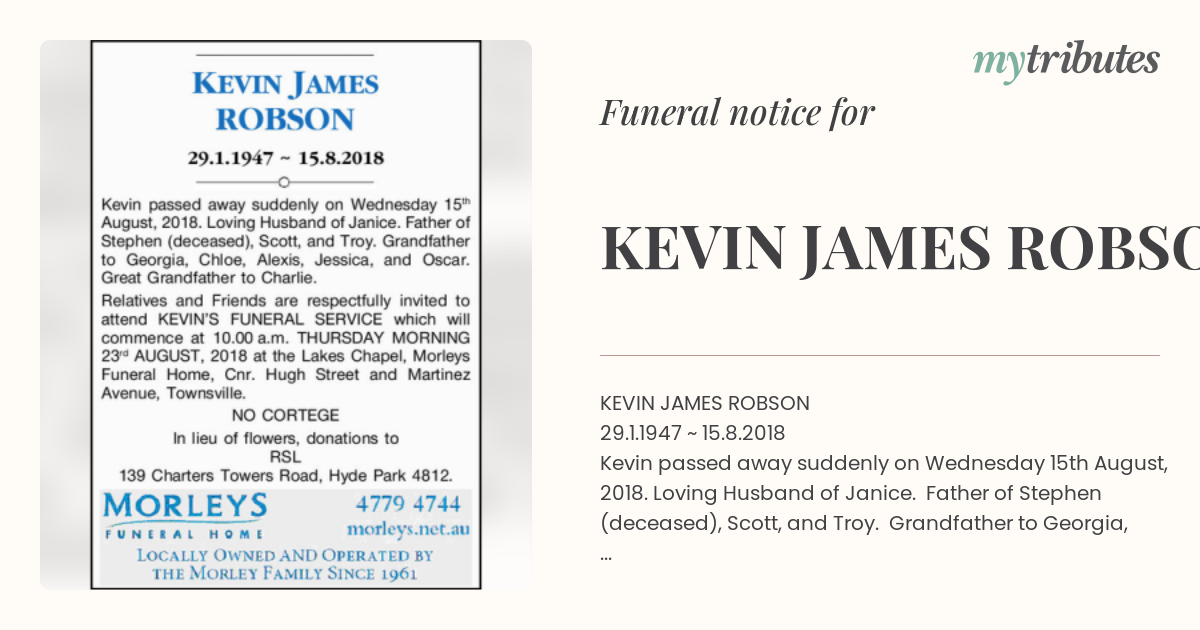 KEVIN JAMES ROBSON

29.1.1947 ~ 15.8.2018

Kevin passed away suddenly on Wednesday 15th August, 2018. Loving Husband of Janice. Father of Stephen (deceased), Scott, and Troy. Grandfather to Georgia, Chloe, Alexis, Jessica, and Oscar. Great Grandfather to Charlie.

Relatives and Friends are respectfully invited to attend KEVIN'S FUNERAL SERVICE which will commence at 10.00 a.m. THURSDAY MORNING 23rd AUGUST, 2018 at the Lakes Chapel, Morleys Funeral Home, Cnr. Hugh Street and Martinez Avenue, Townsville.

NO CORTEGE

In lieu of flowers, donations to RSL 139 Charters Towers Road, Hyde Park 4812.

MORLEYS FUNERAL HOME

4779 4744

morleys.net.au

LOCALLY OWNED AND OPERATED BY THE MORLEY FAMILY SINCE 1961

mytributes

Funeral notice for

KEVIN JAMES ROBSO

KEVIN JAMES ROBSON
29.1.1947 ~ 15.8.2018
Kevin passed away suddenly on Wednesday 15th August, 2018. Loving Husband of Janice. Father of Stephen (deceased), Scott, and Troy. Grandfather to Georgia,
...